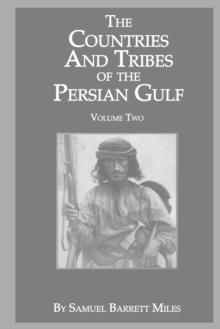 THE COUNTRIES AND TRIBES OF THE PERSIAN GULF

VOLUME TWO

BY SAMUEL BARRETT MILES